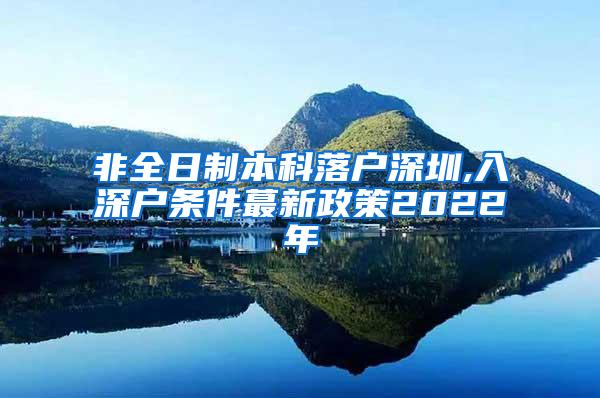 非全日制本科落户深圳,入深户条件蕞新政策2022年